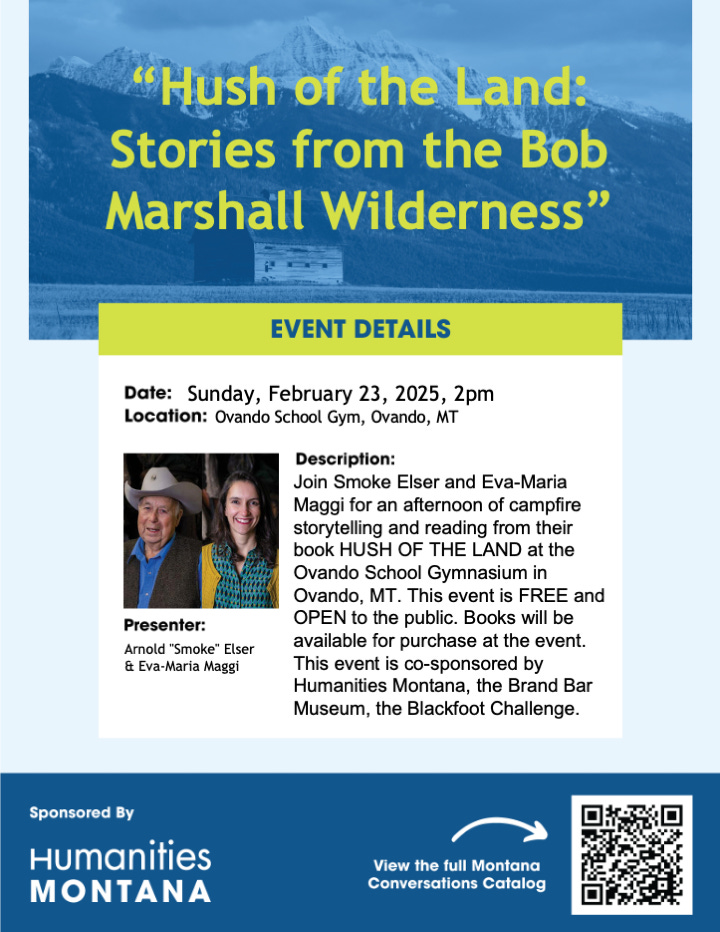 “Hush of the Land: Stories from the Bob Marshall Wilderness”

EVENT DETAILS

Date: Sunday, February 23, 2025, 2pm
Location: Ovando School Gym, Ovando, MT

Presenter:
Arnold "Smoke" Elser & Eva-Maria Maggi

Description:
Join Smoke Elser and Eva-Maria Maggi for an afternoon of campfire storytelling and reading from their book HUSH OF THE LAND at the Ovando School Gymnasium in Ovando, MT. This event is FREE and OPEN to the public. Books will be available for purchase at the event. This event is co-sponsored by Humanities Montana, the Brand Bar Museum, the Blackfoot Challenge.

Sponsored By
Humanities MONTANA

View the full Montana Conversations Catalog